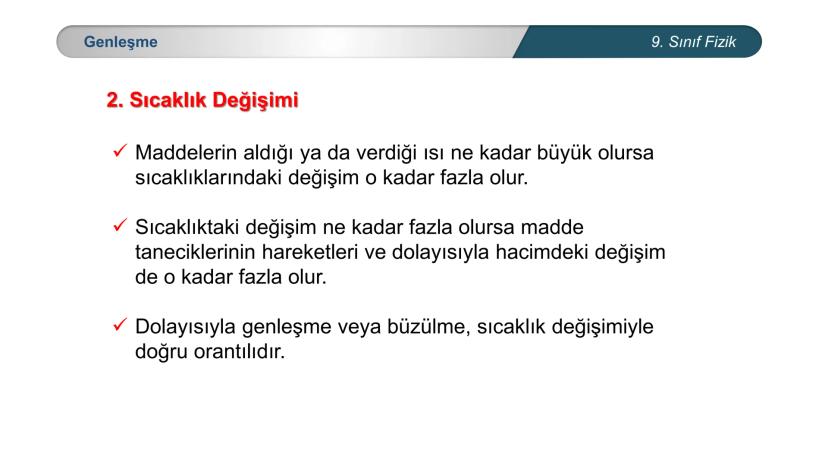 Genleşme

9. Sınıf Fizik

2. Sıcaklık Değişimi

✓ Maddelerin aldığı ya da verdiği ısı ne kadar büyük olursa sıcaklıklarındaki değişim o kadar fazla olur.

✓ Sıcaklıktaki değişim ne kadar fazla olursa madde taneciklerinin hareketleri ve dolayısıyla hacimdeki değişim de o kadar fazla olur.

✓ Dolayısıyla genleşme veya büzülme, sıcaklık değişimiyle doğru orantılıdır.